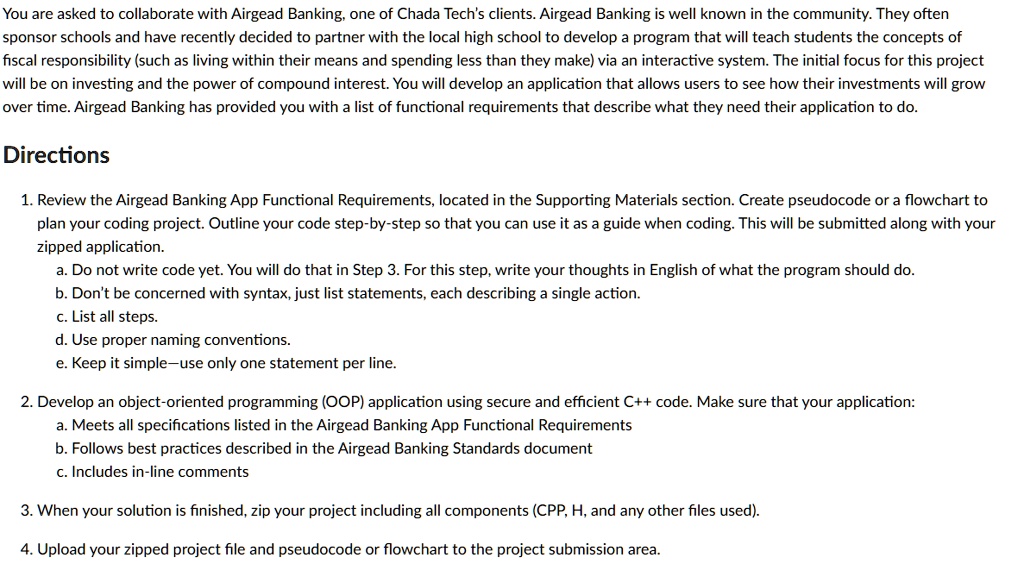 You are asked to collaborate with Airgead Banking, one of Chada Tech's clients. Airgead Banking is well known in the community. They often sponsor schools and have recently decided to partner with the local high school to develop a program that will teach students the concepts of fiscal responsibility (such as living within their means and spending less than they make) via an interactive system. The initial focus for this project will be on investing and the power of compound interest. You will develop an application that allows users to see how their investments will grow over time. Airgead Banking has provided you with a list of functional requirements that describe what they need their application to do.

Directions

1. Review the Airgead Banking App Functional Requirements, located in the Supporting Materials section. Create pseudocode or a flowchart to plan your coding project. Outline your code step-by-step so that you can use it as a guide when coding. This will be submitted along with your zipped application.
a. Do not write code yet. You will do that in Step 3. For this step, write your thoughts in English of what the program should do.
b. Don't be concerned with syntax, just list statements, each describing a single action.
c. List all steps.
d. Use proper naming conventions.
e. Keep it simple—use only one statement per line.

2. Develop an object-oriented programming (OOP) application using secure and efficient C++ code. Make sure that your application:
a. Meets all specifications listed in the Airgead Banking App Functional Requirements
b. Follows best practices described in the Airgead Banking Standards document
c. Includes in-line comments

3. When your solution is finished, zip your project including all components (CPP, H, and any other files used).

4. Upload your zipped project file and pseudocode or flowchart to the project submission area.